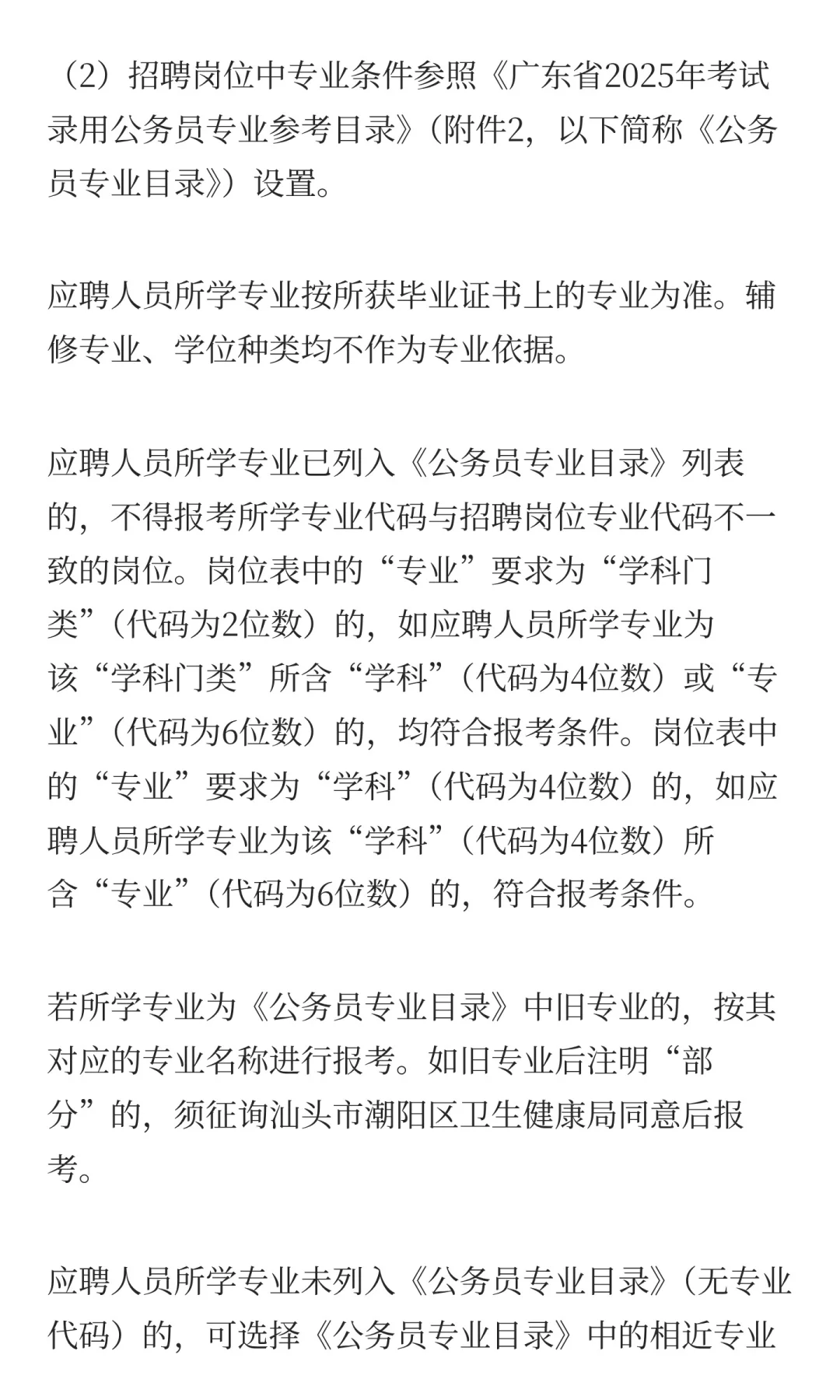 （2）招聘岗位中专业条件参照《广东省2025年考试录用公务员专业参考目录》（附件2，以下简称《公务员专业目录》）设置。

应聘人员所学专业按所获毕业证书上的专业为准。辅修专业、学位种类均不作为专业依据。

应聘人员所学专业已列入《公务员专业目录》列表的，不得报考所学专业代码与招聘岗位专业代码不一致的岗位。岗位表中的“专业”要求为“学科门类”（代码为2位数）的，如应聘人员所学专业为该“学科门类”所含“学科”（代码为4位数）或“专业”（代码为6位数）的，均符合报考条件。岗位表中的“专业”要求为“学科”（代码为4位数）的，如应聘人员所学专业为该“学科”（代码为4位数）所含“专业”（代码为6位数）的，符合报考条件。

若所学专业为《公务员专业目录》中旧专业的，按其对应的专业名称进行报考。如旧专业后注明“部分”的，须征询汕头市潮阳区卫生健康局同意后报考。

应聘人员所学专业未列入《公务员专业目录》（无专业代码）的，可选择《公务员专业目录》中的相近专业